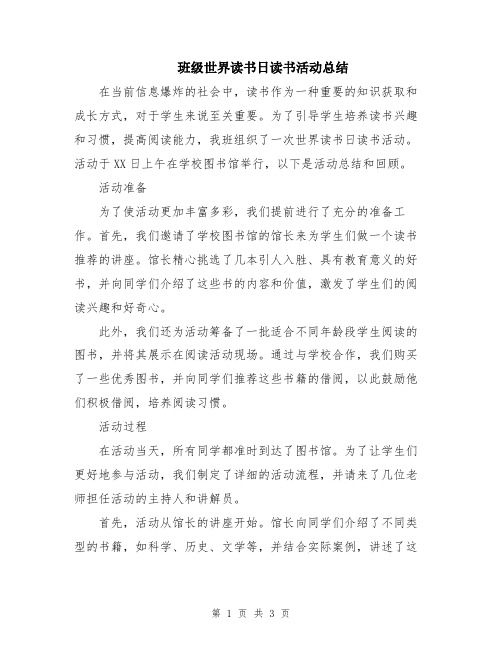 班级世界读书日读书活动总结

在当前信息爆炸的社会中，读书作为一种重要的知识获取和成长方式，对于学生来说至关重要。为了引导学生培养读书兴趣和习惯，提高阅读能力，我班组织了一次世界读书日读书活动。活动于XX日上午在学校图书馆举行，以下是活动总结和回顾。

活动准备

为了使活动更加丰富多彩，我们提前进行了充分的准备工作。首先，我们邀请了学校图书馆的馆长来为学生们做一个读书推荐的讲座。馆长精心挑选了几本引人入胜、具有教育意义的好书，并向同学们介绍了这些书的内容和价值，激发了学生们的阅读兴趣和好奇心。

此外，我们还为活动筹备了一批适合不同年龄段学生阅读的图书，并将其展示在阅读活动现场。通过与学校合作，我们购买了一些优秀图书，并向同学们推荐这些书籍的借阅，以此鼓励他们积极借阅，培养阅读习惯。

活动过程

在活动当天，所有同学都准时到达了图书馆。为了让学生们更好地参与活动，我们制定了详细的活动流程，并请来了几位老师担任活动的主持人和讲解员。

首先，活动从馆长的讲座开始。馆长向同学们介绍了不同类型的书籍，如科学、历史、文学等，并结合实际案例，讲述了这

第 1 页 共 3 页